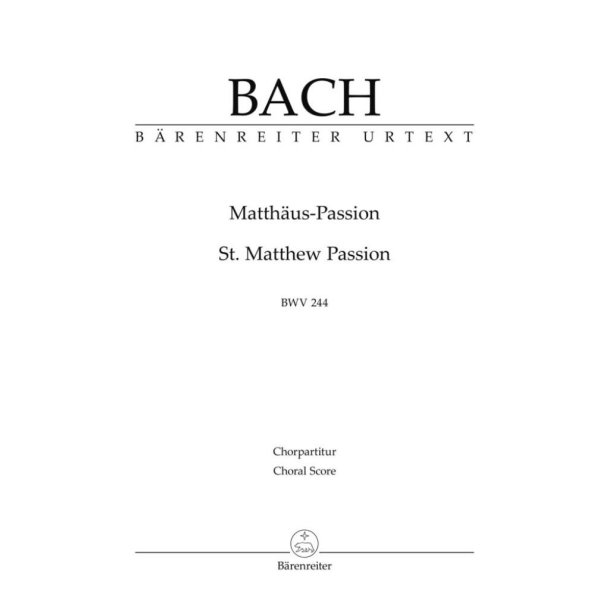 BACH
BÄRENREITER URTEXT

Matthäus-Passion

St. Matthew Passion

BWV 244

Chorpartitur
Choral Score

Bärenreiter